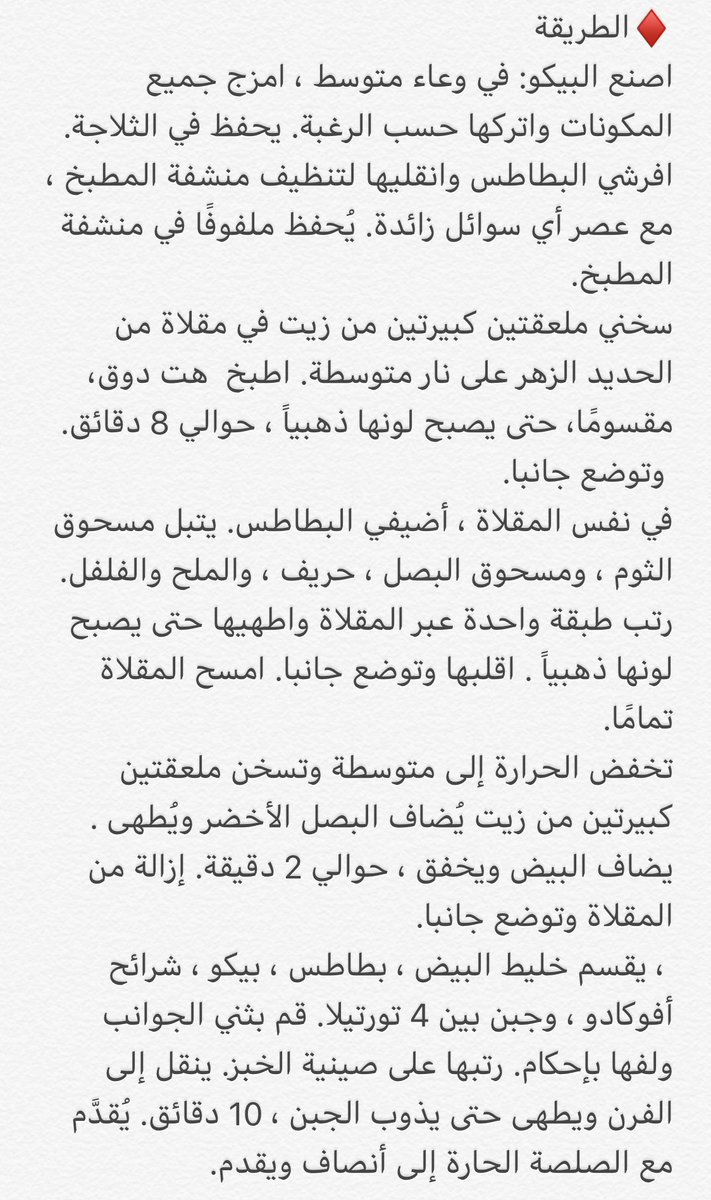 ♦️ الطريقة
اصنع البيكو: في وعاء متوسط ، امزج جميع المكونات واتركها حسب الرغبة. يحفظ في الثلاجة.
افرشي البطاطس وانقليها لتنظيف منشفة المطبخ ، مع عصر أي سوائل زائدة. يُحفظ ملفوفًا في منشفة المطبخ.
سخني ملعقتين كبيرتين من زيت في مقلاة من الحديد الزهر على نار متوسطة. اطبخ هت دوق، مقسومًا، حتى يصبح لونها ذهبياً ، حوالي 8 دقائق. وتوضع جانبا.
في نفس المقلاة ، أضيفي البطاطس. يتبل مسحوق الثوم ، ومسحوق البصل ، حريف ، والملح والفلفل. رتب طبقة واحدة عبر المقلاة واطهيها حتى يصبح لونها ذهبياً . اقلبها وتوضع جانبا. امسح المقلاة تمامًا.
تخفض الحرارة إلى متوسطة وتسخن ملعقتين كبيرتين من زيت يُضاف البصل الأخضر ويُطهى . يضاف البيض ويخفق ، حوالي 2 دقيقة. إزالة من المقلاة وتوضع جانبا.
، يقسم خليط البيض ، بطاطس ، بيكو ، شرائح أفوكادو ، وجبن بين 4 تورتيلا. قم بثني الجوانب ولفها بإحكام. رتبها على صينية الخبز. ينقل إلى الفرن ويطهى حتى يذوب الجبن ، 10 دقائق. يُقدَّم مع الصلصة الحارة إلى أنصاف ويقدم.